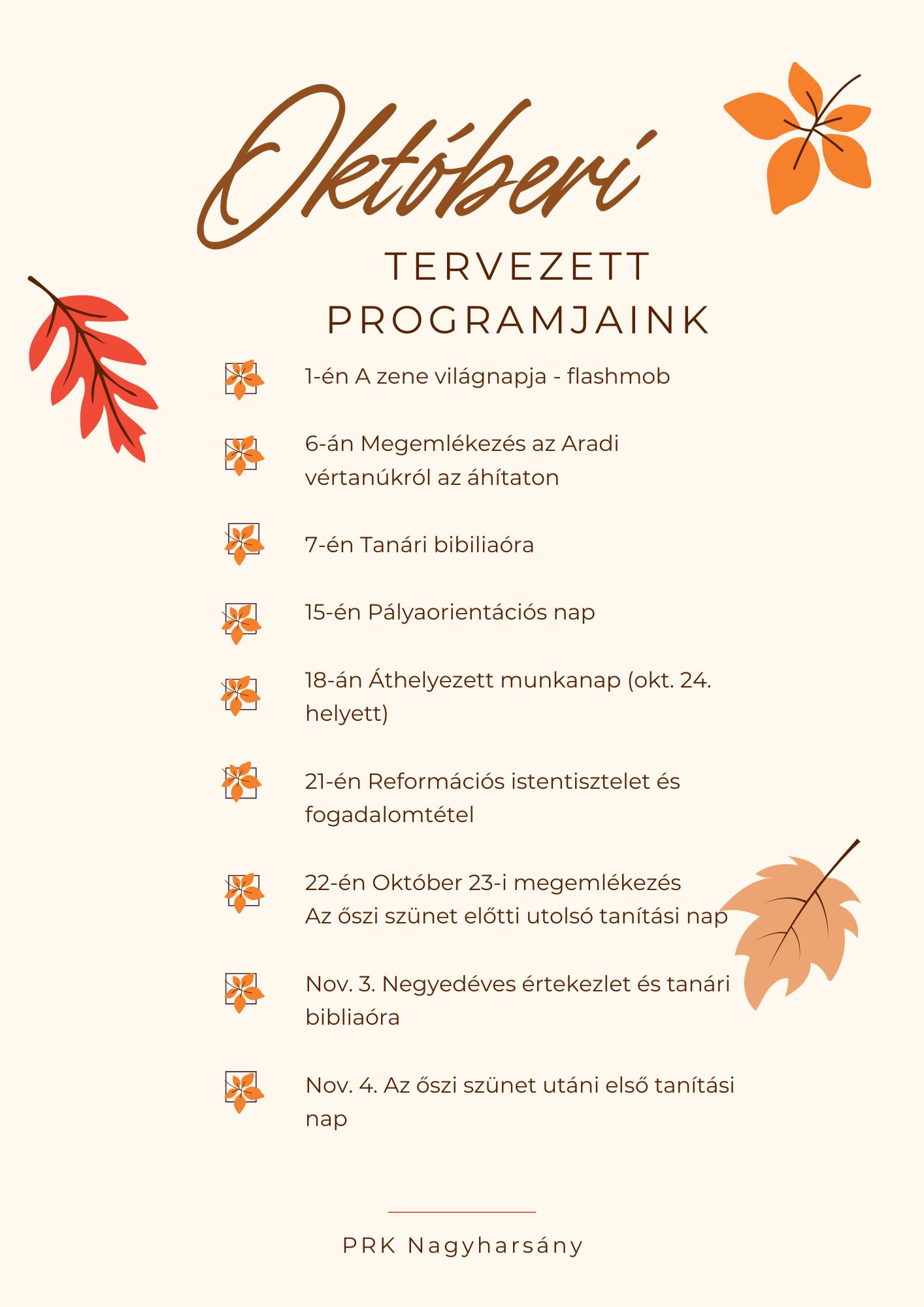 Októberi

TERVEZETT PROGRAMJAINK

1-én A zene világnapja - flashmob

6-án Megemlékezés az Aradi vértanúkról az áhítaton

7-én Tanári bibiliaóra

15-én Pályaorientációs nap

18-án Áthelyezett munkanap (okt. 24. helyett)

21-én Reformációs istentisztelet és fogadalomtétel

22-én Október 23-i megemlékezés
Az őszi szünet előtti utolsó tanítási nap

Nov. 3. Negyedéves értekezlet és tanári bibliaóra

Nov. 4. Az őszi szünet utáni első tanítási nap

PRK Nagyharsány